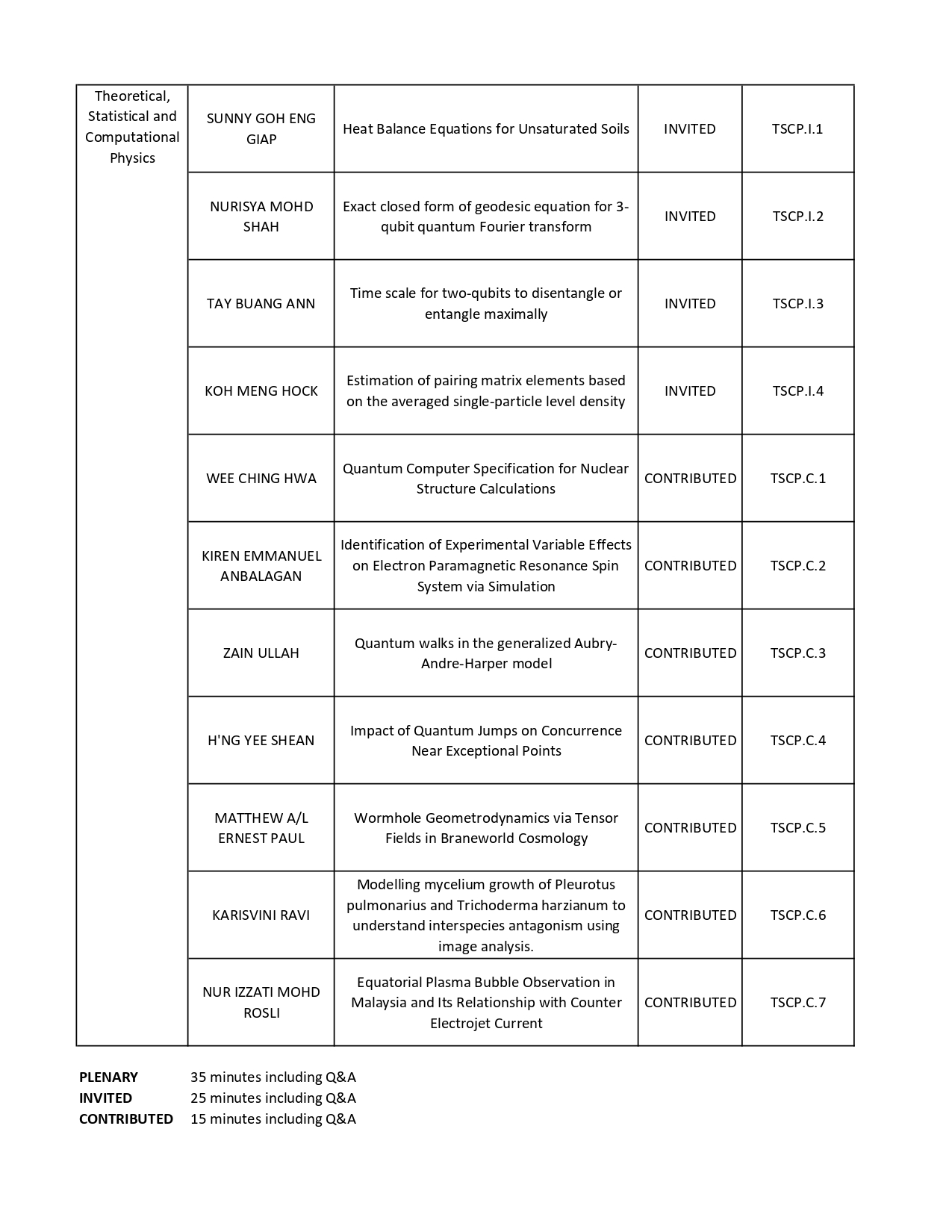 | Theoretical, Statistical and Computational Physics | SUNNY GOH ENG GIAP | Heat Balance Equations for Unsaturated Soils | INVITED | TSCP.I.1 |
|---|---|---|---|---|
| | NURISYA MOHD SHAH | Exact closed form of geodesic equation for 3-qubit quantum Fourier transform | INVITED | TSCP.I.2 |
| | TAY BUANG ANN | Time scale for two-qubits to disentangle or entangle maximally | INVITED | TSCP.I.3 |
| | KOH MENG HOCK | Estimation of pairing matrix elements based on the averaged single-particle level density | INVITED | TSCP.I.4 |
| | WEE CHING HWA | Quantum Computer Specification for Nuclear Structure Calculations | CONTRIBUTED | TSCP.C.1 |
| | KIREN EMMANUEL ANBALAGAN | Identification of Experimental Variable Effects on Electron Paramagnetic Resonance Spin System via Simulation | CONTRIBUTED | TSCP.C.2 |
| | ZAIN ULLAH | Quantum walks in the generalized Aubry-Andre-Harper model | CONTRIBUTED | TSCP.C.3 |
| | H'NG YEE SHEAN | Impact of Quantum Jumps on Concurrence Near Exceptional Points | CONTRIBUTED | TSCP.C.4 |
| | MATTHEW A/L ERNEST PAUL | Wormhole Geometrodynamics via Tensor Fields in Braneworld Cosmology | CONTRIBUTED | TSCP.C.5 |
| | KARISVINI RAVI | Modelling mycelium growth of Pleurotus pulmonarius and Trichoderma harzianum to understand interspecies antagonism using image analysis. | CONTRIBUTED | TSCP.C.6 |
| | NUR IZZATI MOHD ROSLI | Equatorial Plasma Bubble Observation in Malaysia and Its Relationship with Counter Electrojet Current | CONTRIBUTED | TSCP.C.7 |

PLENARY 35 minutes including Q&A
INVITED 25 minutes including Q&A
CONTRIBUTED 15 minutes including Q&A